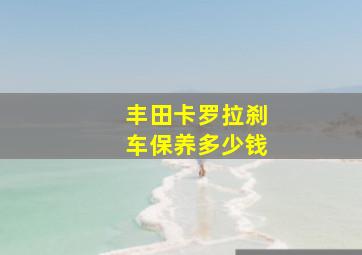 丰田卡罗拉刹车保养多少钱